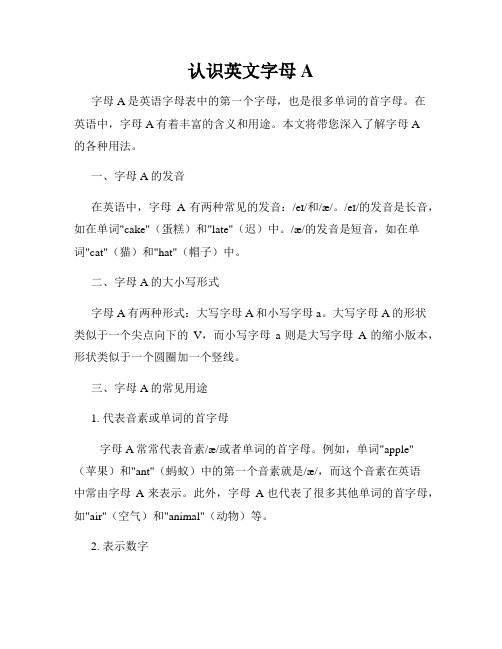 认识英文字母 A

字母 A 是英语字母表中的第一个字母，也是很多单词的首字母。在英语中，字母 A 有着丰富的含义和用途。本文将带您深入了解字母 A 的各种用法。

一、字母 A 的发音

在英语中，字母 A 有两种常见的发音：/eɪ/和/æ/。/eɪ/的发音是长音，如在单词"cake"（蛋糕）和"late"（迟）中。/æ/的发音是短音，如在单词"cat"（猫）和"hat"（帽子）中。

二、字母 A 的大小写形式

字母 A 有两种形式：大写字母 A 和小写字母 a。大写字母 A 的形状类似于一个尖点向下的 V，而小写字母 a 则是大写字母 A 的缩小版本，形状类似于一个圆圈加一个竖线。

三、字母 A 的常见用途

1. 代表音素或单词的首字母

字母 A 常常代表音素/æ/或者单词的首字母。例如，单词"apple"（苹果）和"ant"（蚂蚁）中的第一个音素就是/æ/，而这个音素在英语中常由字母 A 来表示。此外，字母 A 也代表了很多其他单词的首字母，如"air"（空气）和"animal"（动物）等。

2. 表示数字